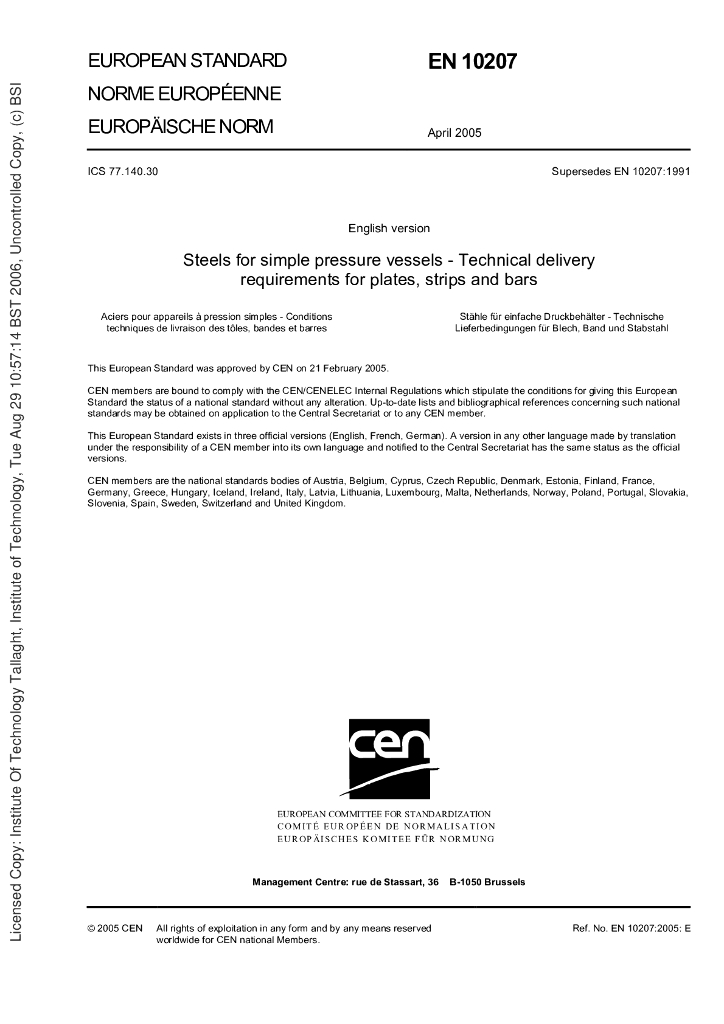 Licensed Copy: Institute Of Technology Tallaght, Institute of Technology, Tue Aug 29 10:57:14 BST 2006, Uncontrolled Copy, (c) BSI

EUROPEAN STANDARD

NORME EUROPÉENNE

EUROPÄISCHE NORM

EN 10207

April 2005

ICS 77.140.30

Supersedes EN 10207:1991

English version

Steels for simple pressure vessels - Technical delivery requirements for plates, strips and bars

Aciers pour appareils à pression simples - Conditions techniques de livraison des tôles, bandes et barres

Stähle für einfache Druckbehälter - Technische Lieferbedingungen für Blech, Band und Stabstahl

This European Standard was approved by CEN on 21 February 2005.

CEN members are bound to comply with the CEN/CENELEC Internal Regulations which stipulate the conditions for giving this European Standard the status of a national standard without any alteration. Up-to-date lists and bibliographical references concerning such national standards may be obtained on application to the Central Secretariat or to any CEN member.

This European Standard exists in three official versions (English, French, German). A version in any other language made by translation under the responsibility of a CEN member into its own language and notified to the Central Secretariat has the same status as the official versions.

CEN members are the national standards bodies of Austria, Belgium, Cyprus, Czech Republic, Denmark, Estonia, Finland, France, Germany, Greece, Hungary, Iceland, Ireland, Italy, Latvia, Lithuania, Luxembourg, Malta, Netherlands, Norway, Poland, Portugal, Slovakia, Slovenia, Spain, Sweden, Switzerland and United Kingdom.

cen

EUROPEAN COMMITTEE FOR STANDARDIZATION
COMITÉ EUROPÉEN DE NORMALISATION
EUROPÄISCHES KOMITEE FÜR NORMUNG

Management Centre: rue de Stassart, 36 B-1050 Brussels

© 2005 CEN All rights of exploitation in any form and by any means reserved worldwide for CEN national Members.

Ref. No. EN 10207:2005: E